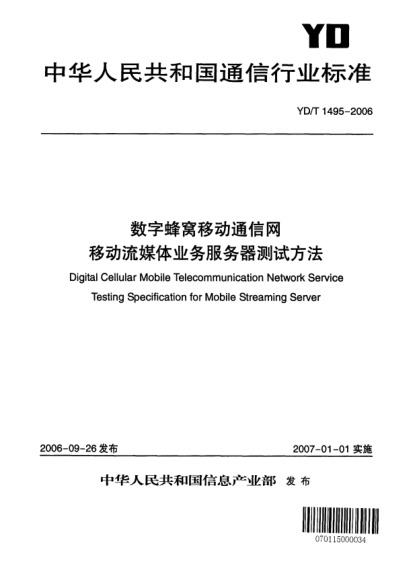 YD

中华人民共和国通信行业标准

YD/T 1495-2006

数字蜂窝移动通信网
移动流媒体业务服务器测试方法

Digital Cellular Mobile Telecommunication Network Service
Testing Specification for Mobile Streaming Server

2006-09-26 发布

2007-01-01 实施

中华人民共和国信息产业部 发布

070115000034